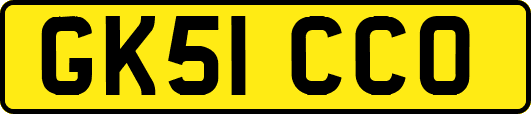 GK51 CCO